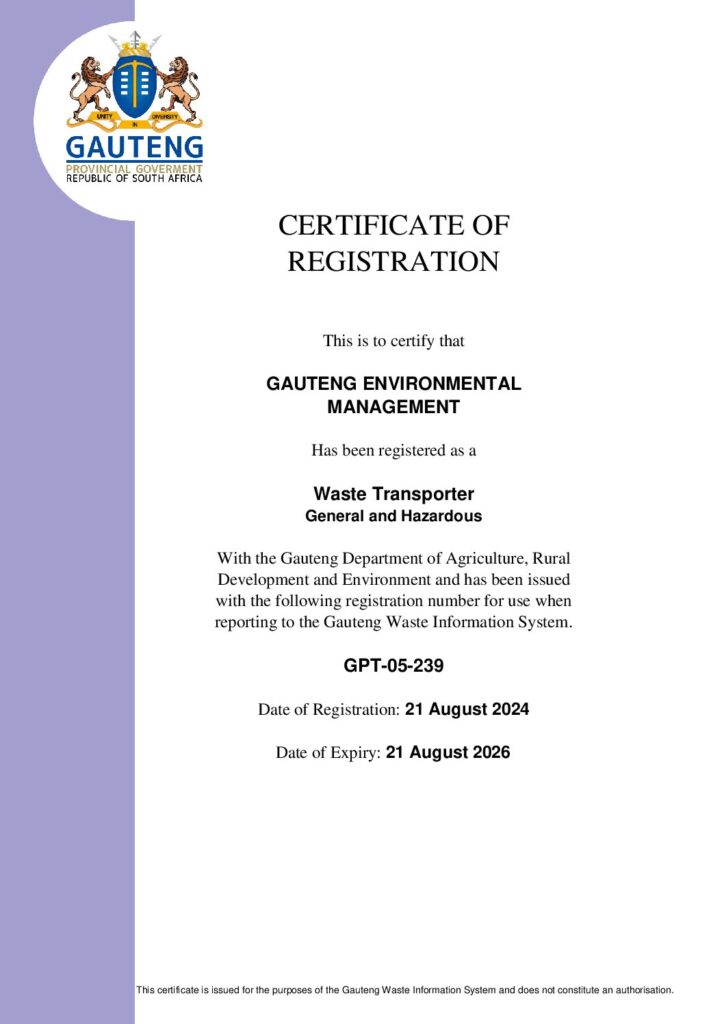 UNITY IN DIVERSITY

GAUTENG
PROVINCIAL GOVERMENT
REPUBLIC OF SOUTH AFRICA

CERTIFICATE OF REGISTRATION

This is to certify that

GAUTENG ENVIRONMENTAL MANAGEMENT

Has been registered as a

Waste Transporter
General and Hazardous

With the Gauteng Department of Agriculture, Rural Development and Environment and has been issued with the following registration number for use when reporting to the Gauteng Waste Information System.

GPT-05-239

Date of Registration: 21 August 2024

Date of Expiry: 21 August 2026

This certificate is issued for the purposes of the Gauteng Waste Information System and does not constitute an authorisation.